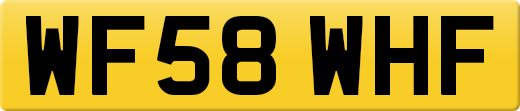 WF58 WHF